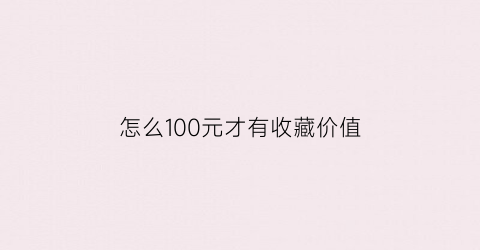 怎么100元才有收藏价值